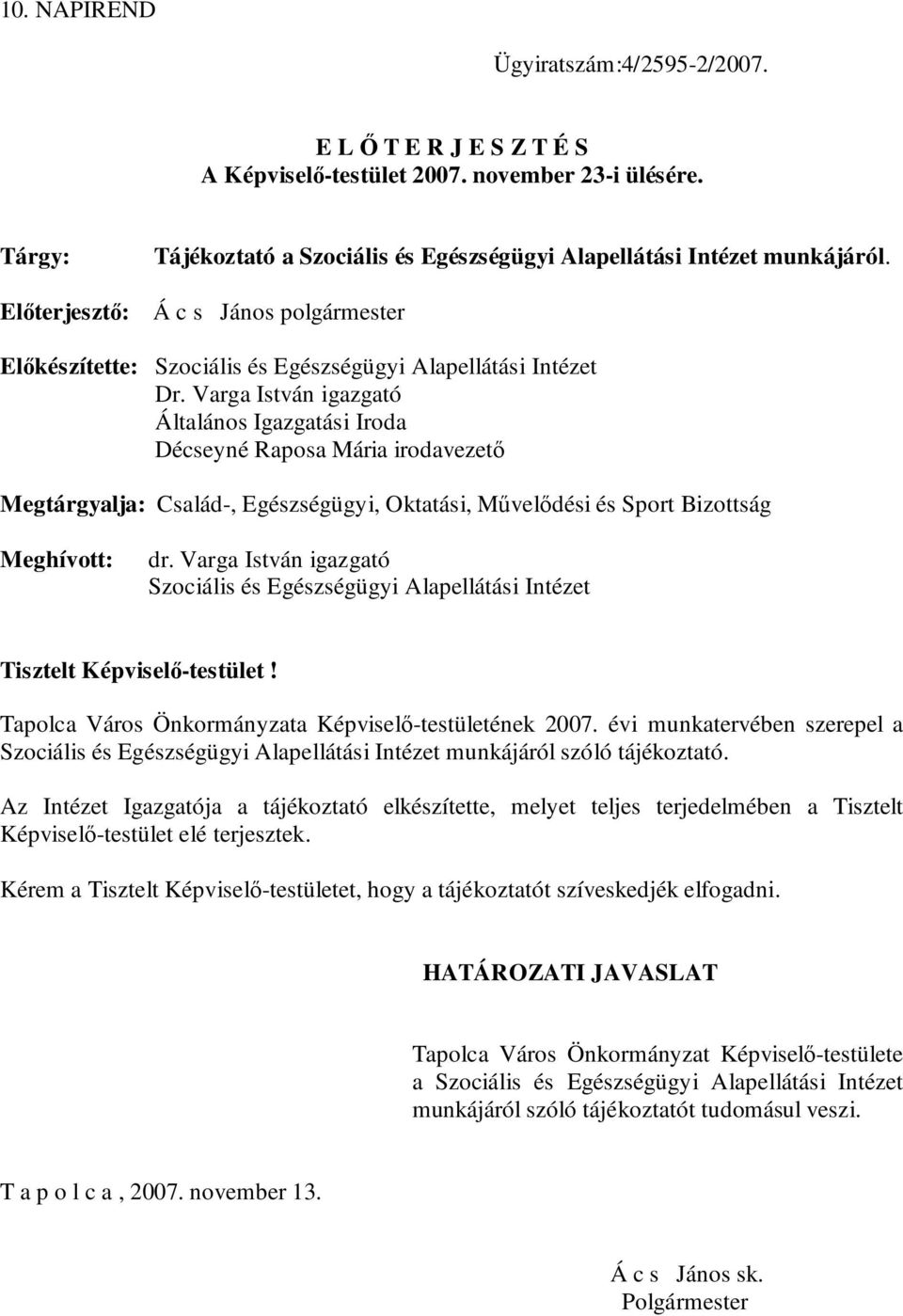 10. NAPIREND

Ügyiratszám:4/2595-2/2007.

E L Ő T E R J E S Z T É S
A Képviselő-testület 2007. november 23-i ülésére.

Tárgy: Tájékoztató a Szociális és Egészségügyi Alapellátási Intézet munkájáról.

Előterjesztő: Á c s János polgármester

Előkészítette: Szociális és Egészségügyi Alapellátási Intézet
Dr. Varga István igazgató
Általános Igazgatási Iroda
Décseyné Raposa Mária irodavezető

Megtárgyalja: Család-, Egészségügyi, Oktatási, Művelődési és Sport Bizottság

Meghívott: dr. Varga István igazgató
Szociális és Egészségügyi Alapellátási Intézet

Tisztelt Képviselő-testület!

Tapolca Város Önkormányzata Képviselő-testületének 2007. évi munkatervében szerepel a Szociális és Egészségügyi Alapellátási Intézet munkájáról szóló tájékoztató.

Az Intézet Igazgatója a tájékoztató elkészítette, melyet teljes terjedelmében a Tisztelt Képviselő-testület elé terjesztek.

Kérem a Tisztelt Képviselő-testületet, hogy a tájékoztatót szíveskedjék elfogadni.

HATÁROZATI JAVASLAT

Tapolca Város Önkormányzat Képviselő-testülete a Szociális és Egészségügyi Alapellátási Intézet munkájáról szóló tájékoztatót tudomásul veszi.

T a p o l c a , 2007. november 13.

Á c s János sk.
Polgármester